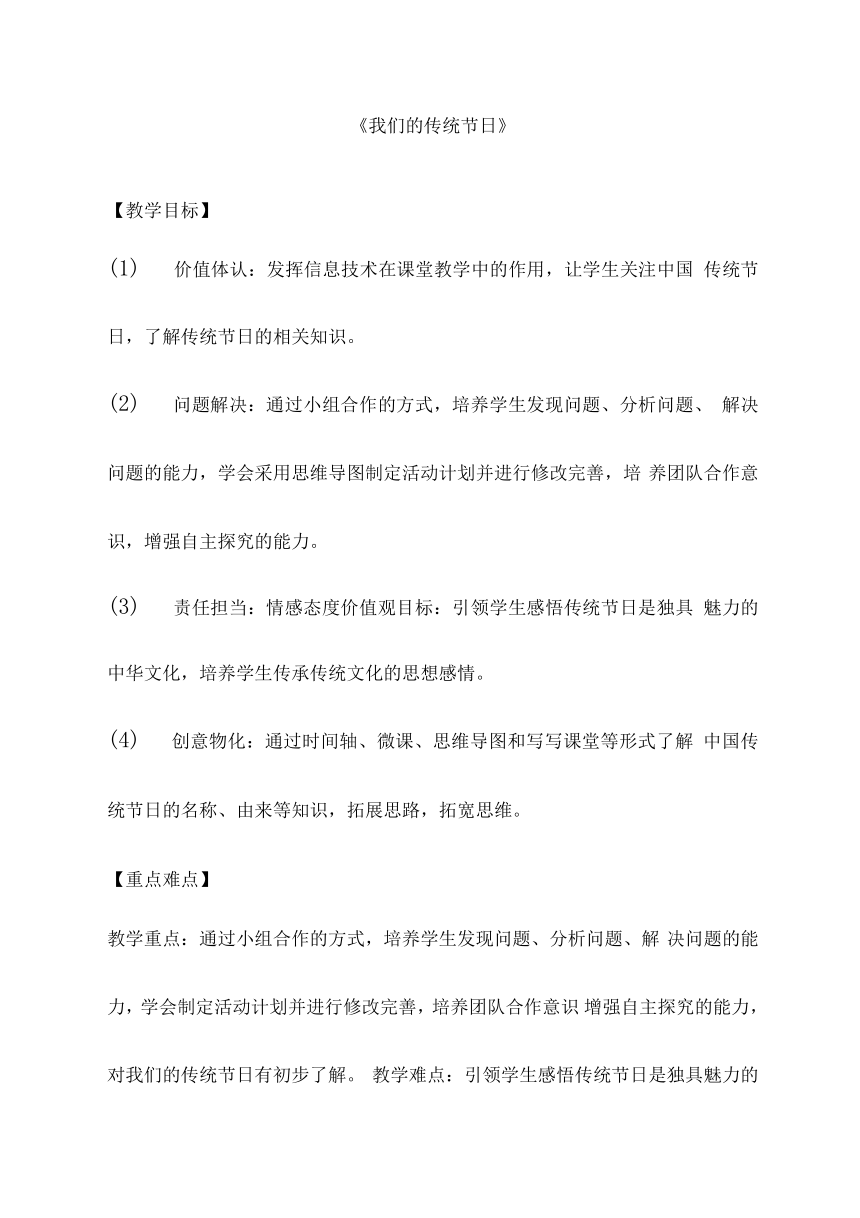 《我们的传统节日》

【教学目标】

(1) 价值体认：发挥信息技术在课堂教学中的作用，让学生关注中国 传统节日，了解传统节日的相关知识。

(2) 问题解决：通过小组合作的方式，培养学生发现问题、分析问题、 解决问题的能力，学会采用思维导图制定活动计划并进行修改完善，培 养团队合作意识，增强自主探究的能力。

(3) 责任担当：情感态度价值观目标：引领学生感悟传统节日是独具 魅力的中华文化，培养学生传承传统文化的思想感情。

(4) 创意物化：通过时间轴、微课、思维导图和写写课堂等形式了解 中国传统节日的名称、由来等知识，拓展思路，拓宽思维。

【重点难点】

教学重点：通过小组合作的方式，培养学生发现问题、分析问题、解 决问题的能力，学会制定活动计划并进行修改完善，培养团队合作意识 增强自主探究的能力，对我们的传统节日有初步了解。 教学难点：引领学生感悟传统节日是独具魅力的